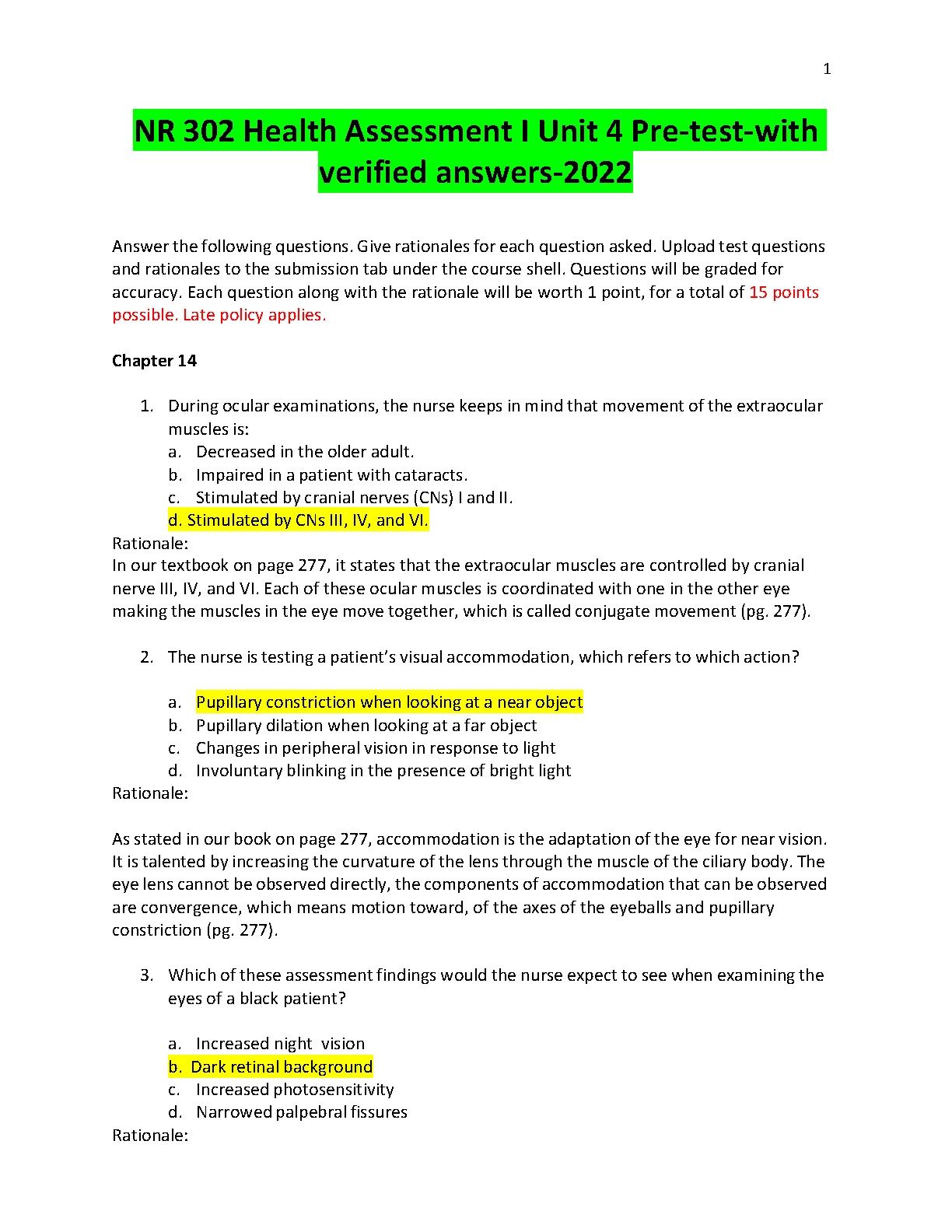 1

NR 302 Health Assessment I Unit 4 Pre-test-with verified answers-2022

Answer the following questions. Give rationales for each question asked. Upload test questions and rationales to the submission tab under the course shell. Questions will be graded for accuracy. Each question along with the rationale will be worth 1 point, for a total of 15 points possible. Late policy applies.

Chapter 14

1. During ocular examinations, the nurse keeps in mind that movement of the extraocular muscles is:
a. Decreased in the older adult.
b. Impaired in a patient with cataracts.
c. Stimulated by cranial nerves (CNs) I and II.
d. Stimulated by CNs III, IV, and VI.
Rationale:
In our textbook on page 277, it states that the extraocular muscles are controlled by cranial nerve III, IV, and VI. Each of these ocular muscles is coordinated with one in the other eye making the muscles in the eye move together, which is called conjugate movement (pg. 277).

2. The nurse is testing a patient's visual accommodation, which refers to which action?

a. Pupillary constriction when looking at a near object
b. Pupillary dilation when looking at a far object
c. Changes in peripheral vision in response to light
d. Involuntary blinking in the presence of bright light
Rationale:

As stated in our book on page 277, accommodation is the adaptation of the eye for near vision. It is talented by increasing the curvature of the lens through the muscle of the ciliary body. The eye lens cannot be observed directly, the components of accommodation that can be observed are convergence, which means motion toward, of the axes of the eyeballs and pupillary constriction (pg. 277).

3. Which of these assessment findings would the nurse expect to see when examining the eyes of a black patient?

a. Increased night vision
b. Dark retinal background
c. Increased photosensitivity
d. Narrowed palpebral fissures
Rationale: